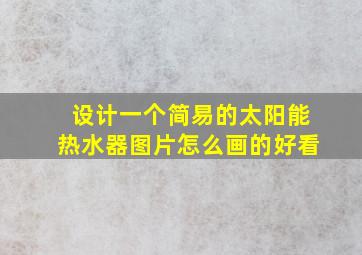 设计一个简易的太阳能热水器图片怎么画的好看